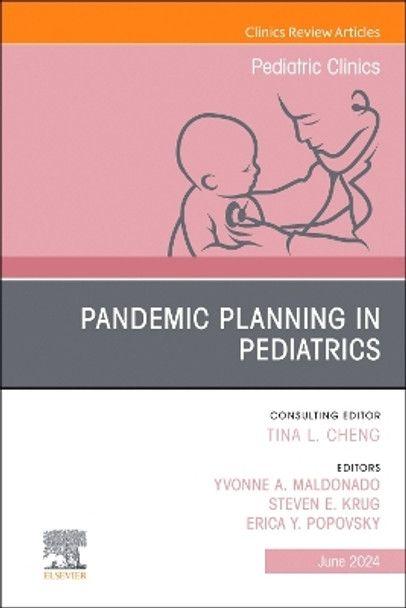 Clinics Review Articles

Pediatric Clinics

PANDEMIC PLANNING IN PEDIATRICS

CONSULTING EDITOR
TINA L. CHENG

EDITORS
YVONNE A. MALDONADO
STEVEN E. KRUG
ERICA Y. POPOVSKY

ELSEVIER

June 2024